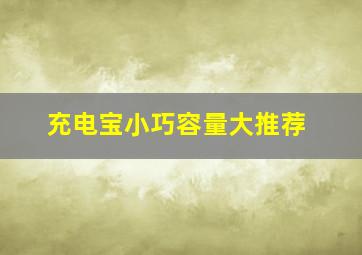 充电宝小巧容量大推荐